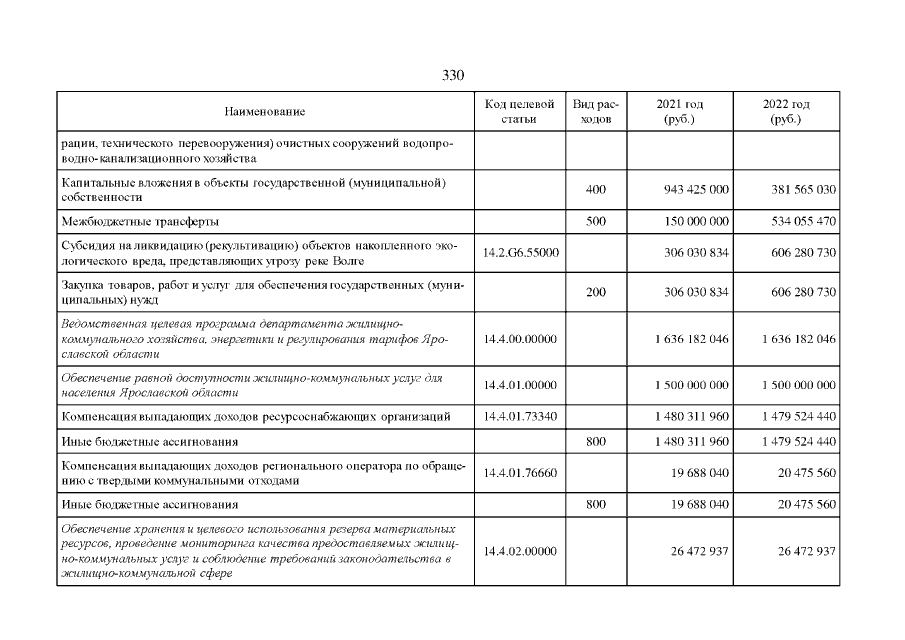 330

| Наименование | Код целевой статьи | Вид расходов | 2021 год (руб.) | 2022 год (руб.) |
|---|---|---|---|---|
| рации, технического перевооружения) очистных сооружений водопроводно-канализационного хозяйства | | | | |
| Капитальные вложения в объекты государственной (муниципальной) собственности | | 400 | 943 425 000 | 381 565 030 |
| Межбюджетные трансферты | | 500 | 150 000 000 | 534 055 470 |
| Субсидия на ликвидацию (рекультивацию) объектов накопленного экологического вреда, представляющих угрозу реке Волге | 14.2.G6.55000 | | 306 030 834 | 606 280 730 |
| Закупка товаров, работ и услуг для обеспечения государственных (муниципальных) нужд | | 200 | 306 030 834 | 606 280 730 |
| Ведомственная целевая программа департамента жилищно-коммунального хозяйства, энергетики и регулирования тарифов Ярославской области | 14.4.00.00000 | | 1 636 182 046 | 1 636 182 046 |
| Обеспечение равной доступности жилищно-коммунальных услуг для населения Ярославской области | 14.4.01.00000 | | 1 500 000 000 | 1 500 000 000 |
| Компенсация выпадающих доходов ресурсоснабжающих организаций | 14.4.01.73340 | | 1 480 311 960 | 1 479 524 440 |
| Иные бюджетные ассигнования | | 800 | 1 480 311 960 | 1 479 524 440 |
| Компенсация выпадающих доходов регионального оператора по обращению с твердыми коммунальными отходами | 14.4.01.76660 | | 19 688 040 | 20 475 560 |
| Иные бюджетные ассигнования | | 800 | 19 688 040 | 20 475 560 |
| Обеспечение хранения и целевого использования резерва материальных ресурсов, проведение мониторинга качества предоставляемых жилищно-коммунальных услуг и соблюдение требований законодательства в жилищно-коммунальной сфере | 14.4.02.00000 | | 26 472 937 | 26 472 937 |